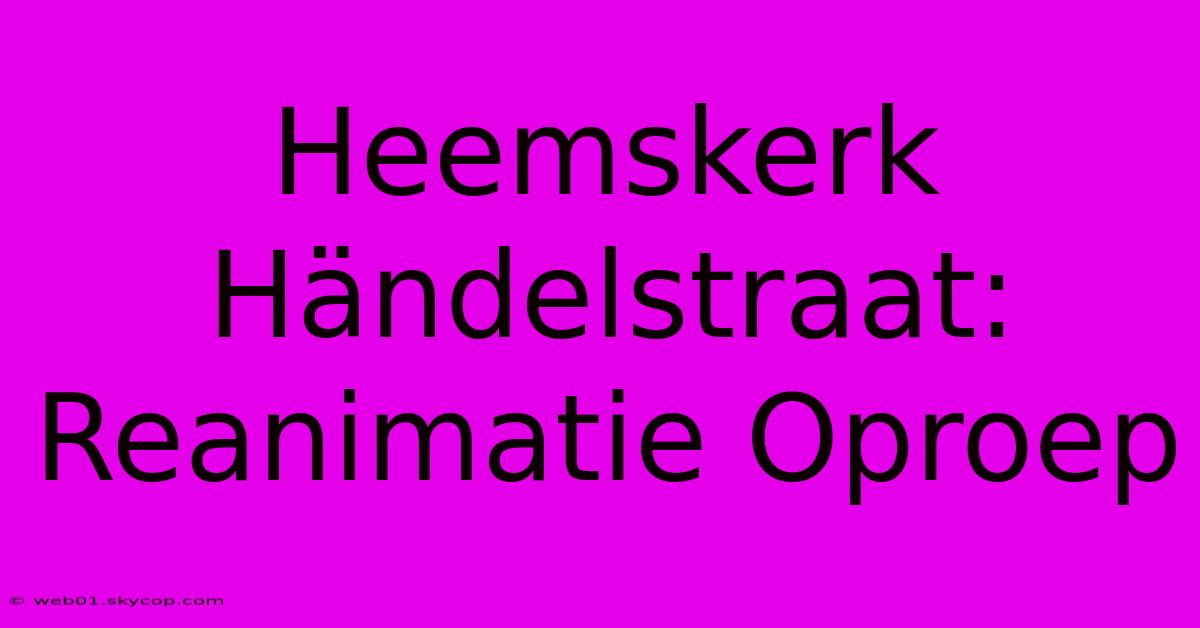 Heemskerk Händelstraat: Reanimatie Oproep

© web01.skycop.com